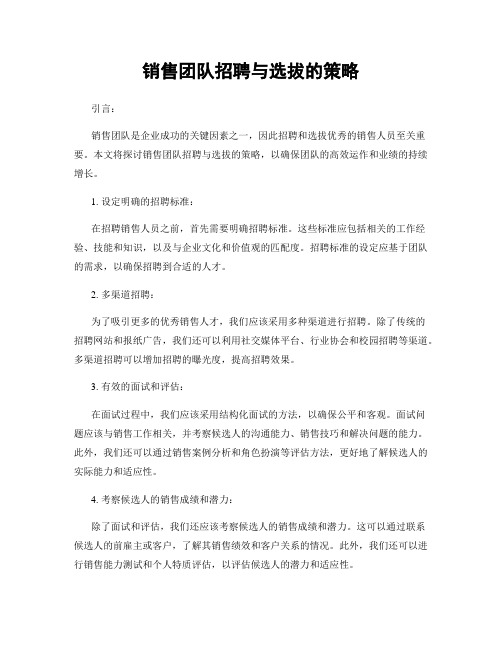 销售团队招聘与选拔的策略

引言：

销售团队是企业成功的关键因素之一，因此招聘和选拔优秀的销售人员至关重要。本文将探讨销售团队招聘与选拔的策略，以确保团队的高效运作和业绩的持续增长。

1. 设定明确的招聘标准：

在招聘销售人员之前，首先需要明确招聘标准。这些标准应包括相关的工作经验、技能和知识，以及与企业文化和价值观的匹配度。招聘标准的设定应基于团队的需求，以确保招聘到合适的人才。

2. 多渠道招聘：

为了吸引更多的优秀销售人才，我们应该采用多种渠道进行招聘。除了传统的招聘网站和报纸广告，我们还可以利用社交媒体平台、行业协会和校园招聘等渠道。多渠道招聘可以增加招聘的曝光度，提高招聘效果。

3. 有效的面试和评估：

在面试过程中，我们应该采用结构化面试的方法，以确保公平和客观。面试问题应该与销售工作相关，并考察候选人的沟通能力、销售技巧和解决问题的能力。此外，我们还可以通过销售案例分析和角色扮演等评估方法，更好地了解候选人的实际能力和适应性。

4. 考察候选人的销售成绩和潜力：

除了面试和评估，我们还应该考察候选人的销售成绩和潜力。这可以通过联系候选人的前雇主或客户，了解其销售绩效和客户关系的情况。此外，我们还可以进行销售能力测试和个人特质评估，以评估候选人的潜力和适应性。